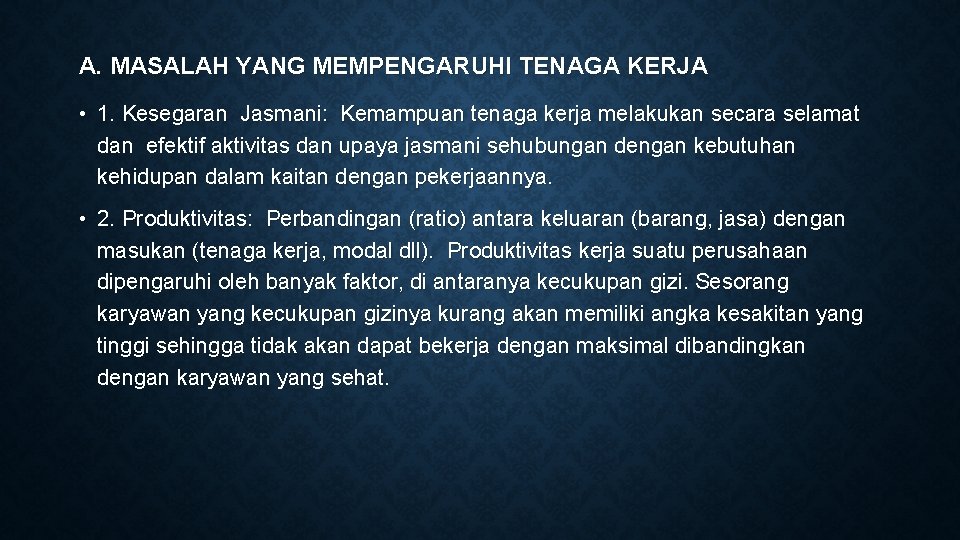 A. MASALAH YANG MEMPENGARUHI TENAGA KERJA

• 1. Kesegaran Jasmani: Kemampuan tenaga kerja melakukan secara selamat dan efektif aktivitas dan upaya jasmani sehubungan dengan kebutuhan kehidupan dalam kaitan dengan pekerjaannya.

• 2. Produktivitas: Perbandingan (ratio) antara keluaran (barang, jasa) dengan masukan (tenaga kerja, modal dll). Produktivitas kerja suatu perusahaan dipengaruhi oleh banyak faktor, di antaranya kecukupan gizi. Sesorang karyawan yang kecukupan gizinya kurang akan memiliki angka kesakitan yang tinggi sehingga tidak akan dapat bekerja dengan maksimal dibandingkan dengan karyawan yang sehat.